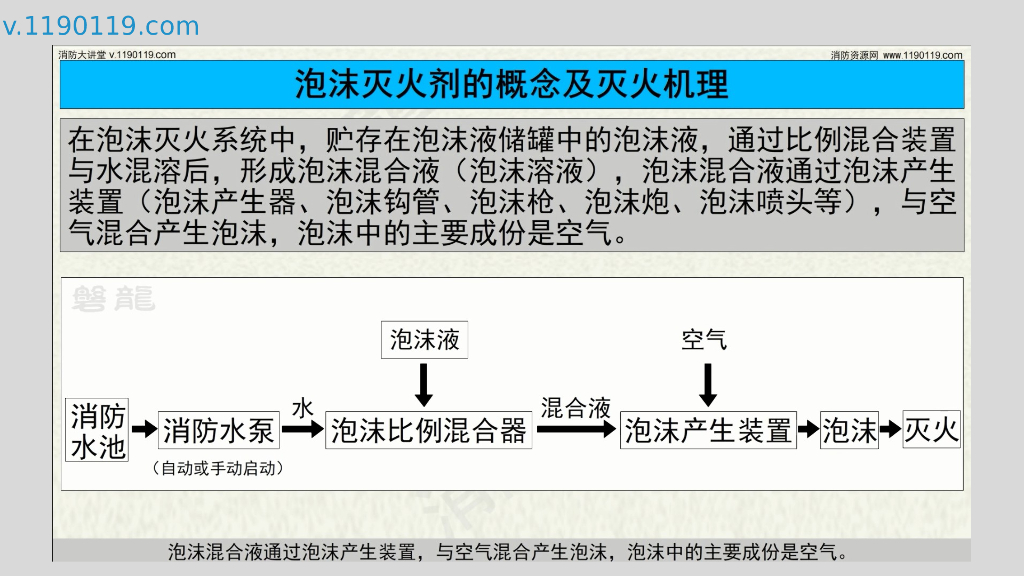 v.1190119.com

消防大讲堂 v.1190119.com

消防资源网 www.1190119.com

泡沫灭火剂的概念及灭火机理

在泡沫灭火系统中，贮存在泡沫液储罐中的泡沫液，通过比例混合装置与水混溶后，形成泡沫混合液（泡沫溶液），泡沫混合液通过泡沫产生装置（泡沫产生器、泡沫钩管、泡沫枪、泡沫炮、泡沫喷头等），与空气混合产生泡沫，泡沫中的主要成份是空气。

磐龍

泡沫液

空气

消防水池

消防水泵

（自动或手动启动）

水

泡沫比例混合器

混合液

泡沫产生装置

泡沫

灭火

泡沫混合液通过泡沫产生装置，与空气混合产生泡沫，泡沫中的主要成份是空气。